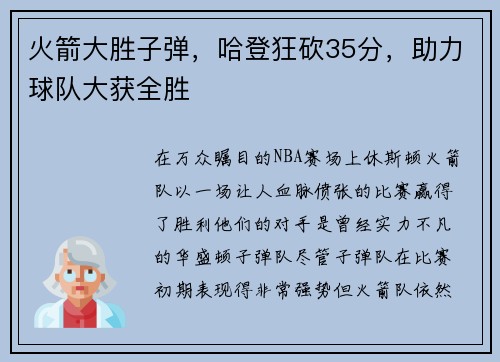 火箭大胜子弹，哈登狂砍35分，助力球队大获全胜

在万众瞩目的NBA赛场上休斯顿火箭队以一场让人血脉偾张的比赛赢得了胜利他们的对手是曾经实力不凡的华盛顿子弹队尽管子弹队在比赛初期表现得非常强势但火箭队依然